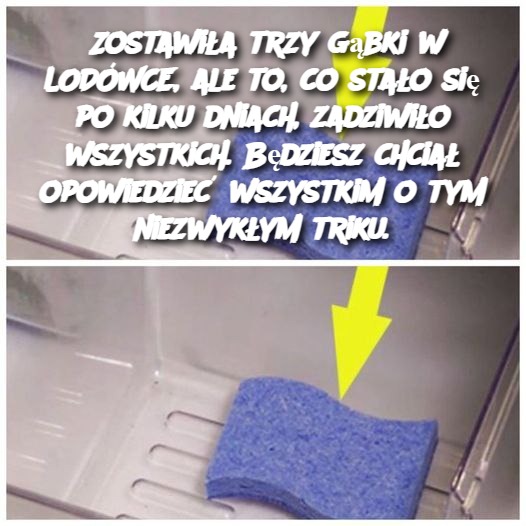 ZOSTAWIŁA TRZY GąBKI W LODÓWCE, ALE TO, CO STAŁO SIę PO KILKU DNIACH, ZADZIWIŁO WSZYSTKICH. BęDZIESZ CHCIAŁ OPOWIEDZIEĆ WSZYSTKIM O TYM NIEZWYKŁYM TRIKU.